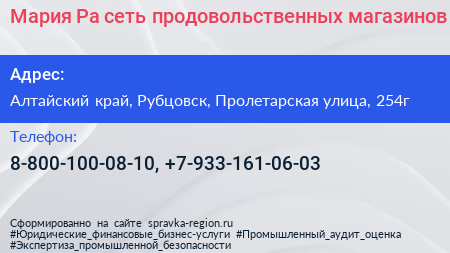 Мария Ра сеть продовольственных магазинов

Адрес:
Алтайский край, Рубцовск, Пролетарская улица, 254г

Телефон:
8-800-100-08-10, +7-933-161-06-03

Сформированно на сайте spravka-region.ru
#Юридические_финансовые_бизнес-услуги #Промышленный_аудит_оценка
#Экспертиза_промышленной_безопасности